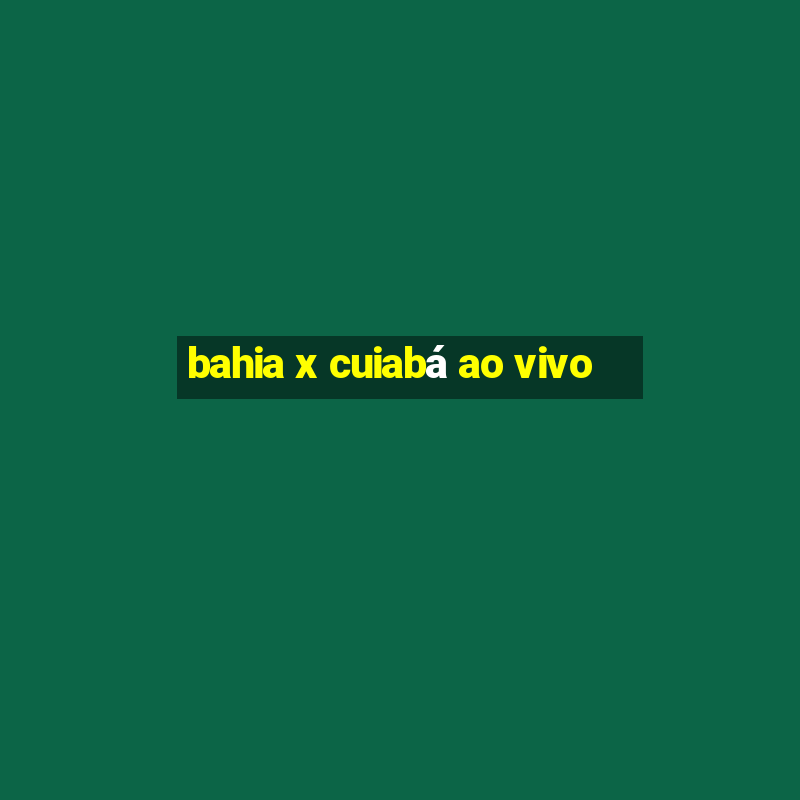 bahia x cuiabá ao vivo